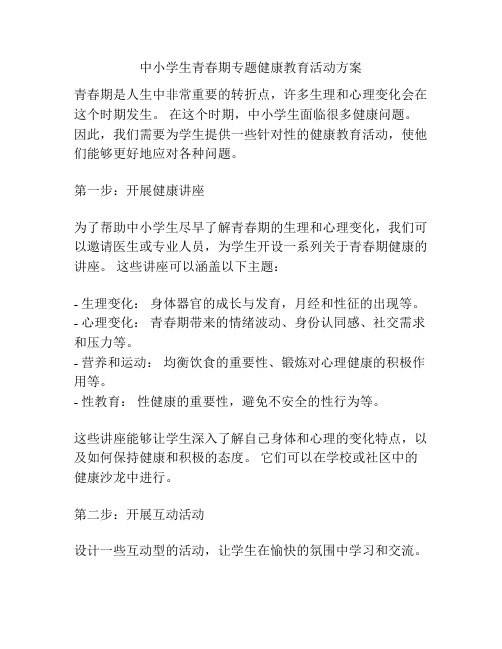 中小学生青春期专题健康教育活动方案

青春期是人生中非常重要的转折点，许多生理和心理变化会在这个时期发生。 在这个时期，中小学生面临很多健康问题。因此，我们需要为学生提供一些针对性的健康教育活动，使他们能够更好地应对各种问题。

第一步：开展健康讲座

为了帮助中小学生尽早了解青春期的生理和心理变化，我们可以邀请医生或专业人员，为学生开设一系列关于青春期健康的讲座。 这些讲座可以涵盖以下主题：

- 生理变化： 身体器官的成长与发育，月经和性征的出现等。
- 心理变化： 青春期带来的情绪波动、身份认同感、社交需求和压力等。
- 营养和运动： 均衡饮食的重要性、锻炼对心理健康的积极作用等。
- 性教育： 性健康的重要性，避免不安全的性行为等。

这些讲座能够让学生深入了解自己身体和心理的变化特点，以及如何保持健康和积极的态度。 它们可以在学校或社区中的健康沙龙中进行。

第二步：开展互动活动

设计一些互动型的活动，让学生在愉快的氛围中学习和交流。